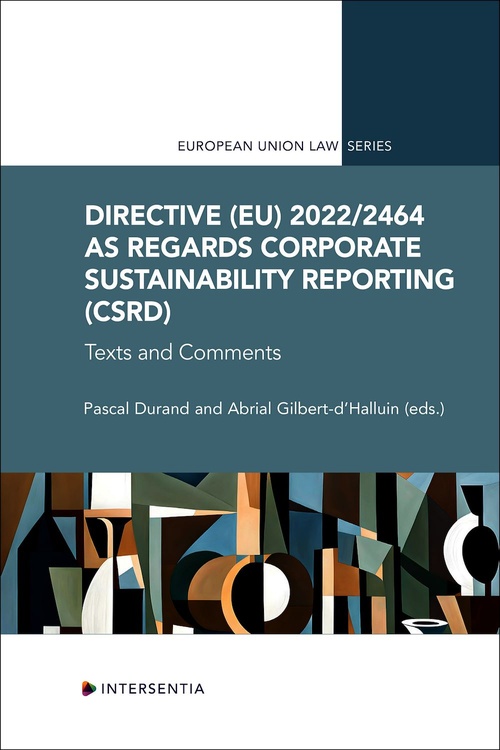 EUROPEAN UNION LAW SERIES

DIRECTIVE (EU) 2022/2464 AS REGARDS CORPORATE SUSTAINABILITY REPORTING (CSRD)

Texts and Comments

Pascal Durand and Abrial Gilbert-d'Halluin (eds.)

INTERSENTIA